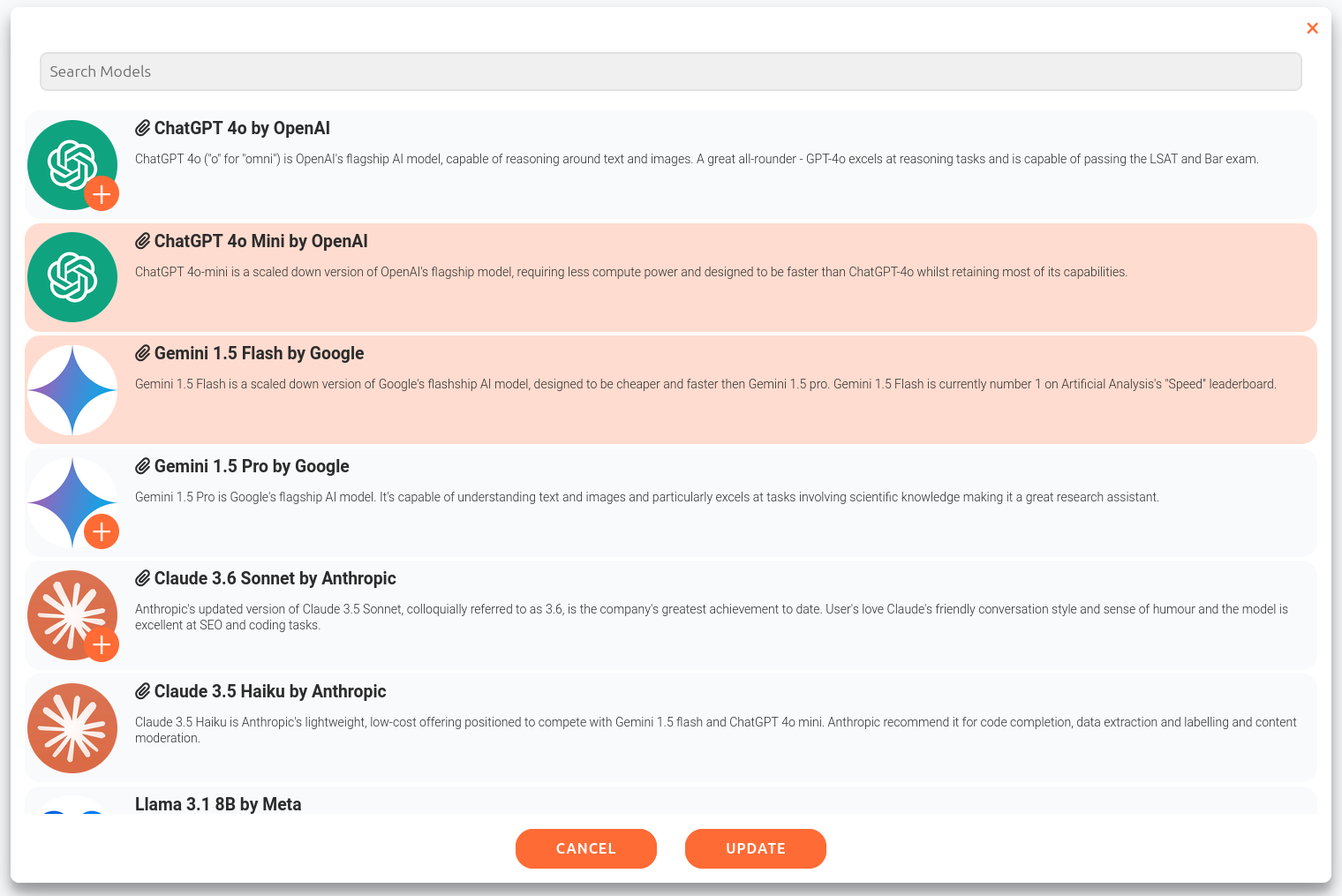 ×

Search Models

ChatGPT 4o by OpenAI

ChatGPT 4o ("o" for "omni") is OpenAI's flagship AI model, capable of reasoning around text and images. A great all-rounder - GPT-4o excels at reasoning tasks and is capable of passing the LSAT and Bar exam.

ChatGPT 4o Mini by OpenAI

ChatGPT 4o-mini is a scaled down version of OpenAI's flagship model, requiring less compute power and designed to be faster than ChatGPT-4o whilst retaining most of its capabilities.

Gemini 1.5 Flash by Google

Gemini 1.5 Flash is a scaled down version of Google's flashship AI model, designed to be cheaper and faster then Gemini 1.5 pro. Gemini 1.5 Flash is currently number 1 on Artificial Analysis's "Speed" leaderboard.

Gemini 1.5 Pro by Google

Gemini 1.5 Pro is Google's flagship AI model. It's capable of understanding text and images and particularly excels at tasks involving scientific knowledge making it a great research assistant.

Claude 3.6 Sonnet by Anthropic

Anthropic's updated version of Claude 3.5 Sonnet, colloquially referred to as 3.6, is the company's greatest achievement to date. User's love Claude's friendly conversation style and sense of humour and the model is excellent at SEO and coding tasks.

Claude 3.5 Haiku by Anthropic

Claude 3.5 Haiku is Anthropic's lightweight, low-cost offering positioned to compete with Gemini 1.5 flash and ChatGPT 4o mini. Anthropic recommend it for code completion, data extraction and labelling and content moderation.

Llama 3.1 8B by Meta

CANCEL

UPDATE